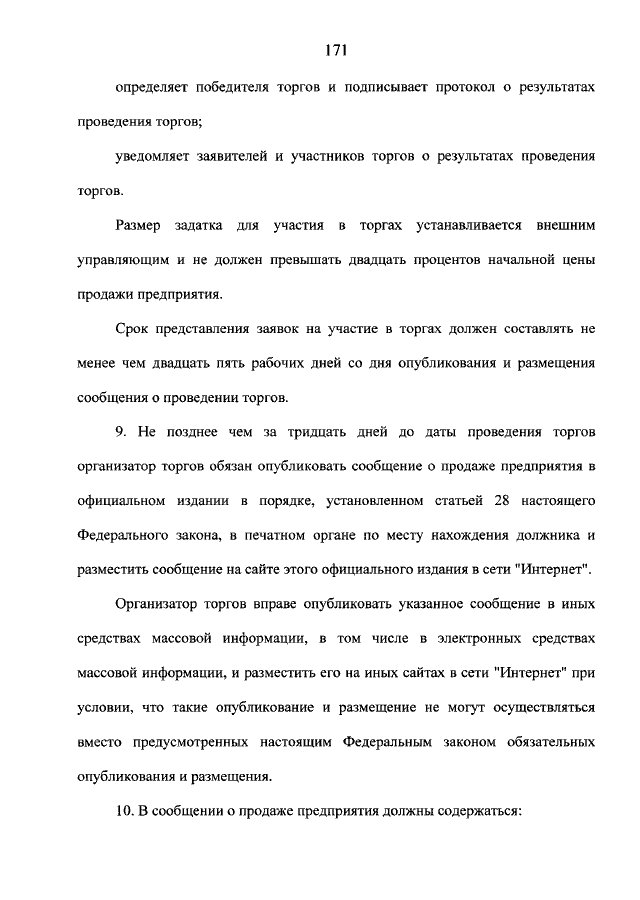 171

определяет победителя торгов и подписывает протокол о результатах проведения торгов;

уведомляет заявителей и участников торгов о результатах проведения торгов.

Размер задатка для участия в торгах устанавливается внешним управляющим и не должен превышать двадцать процентов начальной цены продажи предприятия.

Срок представления заявок на участие в торгах должен составлять не менее чем двадцать пять рабочих дней со дня опубликования и размещения сообщения о проведении торгов.

9. Не позднее чем за тридцать дней до даты проведения торгов организатор торгов обязан опубликовать сообщение о продаже предприятия в официальном издании в порядке, установленном статьей 28 настоящего Федерального закона, в печатном органе по месту нахождения должника и разместить сообщение на сайте этого официального издания в сети "Интернет".

Организатор торгов вправе опубликовать указанное сообщение в иных средствах массовой информации, в том числе в электронных средствах массовой информации, и разместить его на иных сайтах в сети "Интернет" при условии, что такие опубликование и размещение не могут осуществляться вместо предусмотренных настоящим Федеральным законом обязательных опубликования и размещения.

10. В сообщении о продаже предприятия должны содержаться: